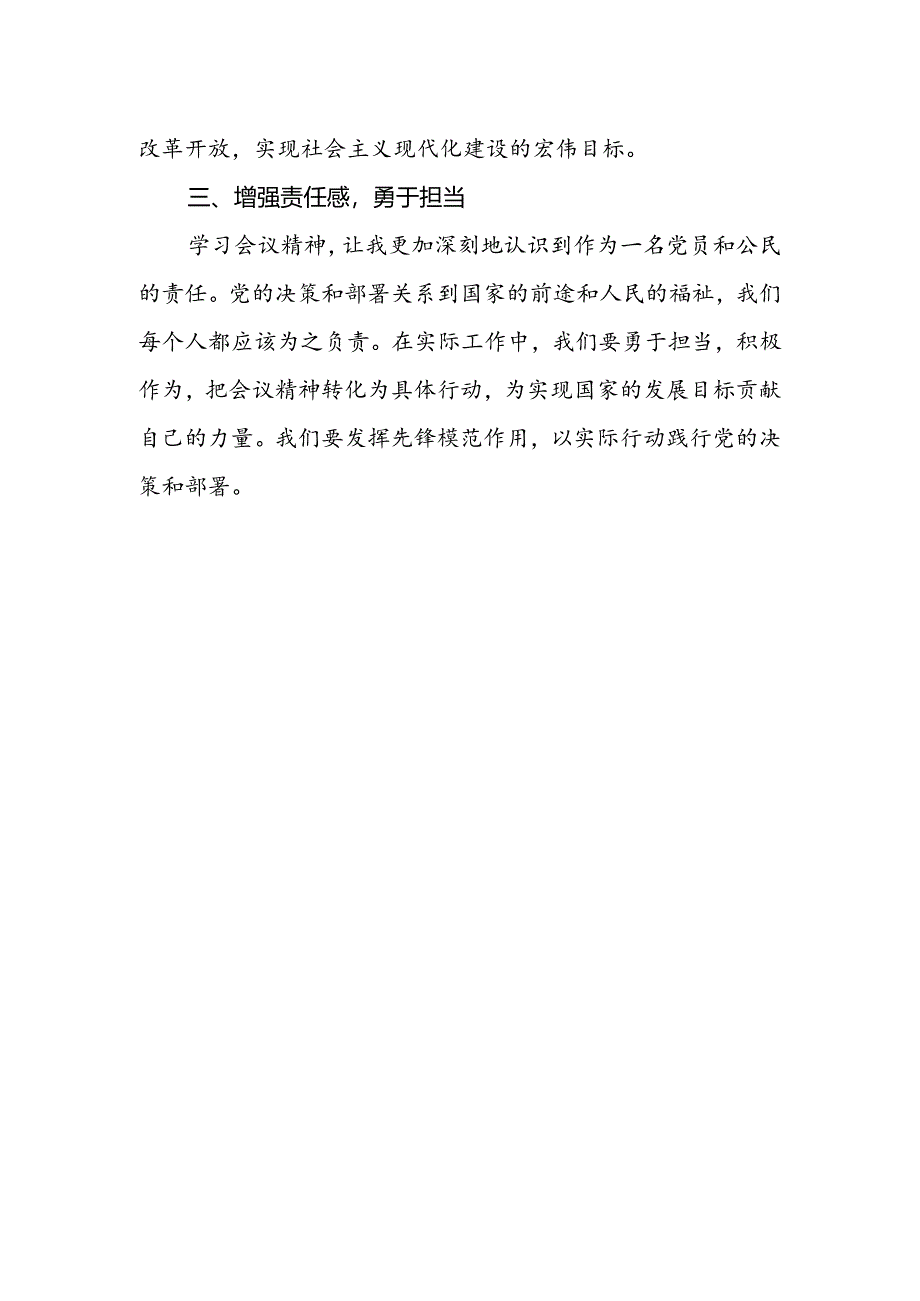 改革开放，实现社会主义现代化建设的宏伟目标。

三、增强责任感，勇于担当

学习会议精神，让我更加深刻地认识到作为一名党员和公民的责任。党的决策和部署关系到国家的前途和人民的福祉，我们每个人都应该为之负责。在实际工作中，我们要勇于担当，积极作为，把会议精神转化为具体行动，为实现国家的发展目标贡献自己的力量。我们要发挥先锋模范作用，以实际行动践行党的决策和部署。